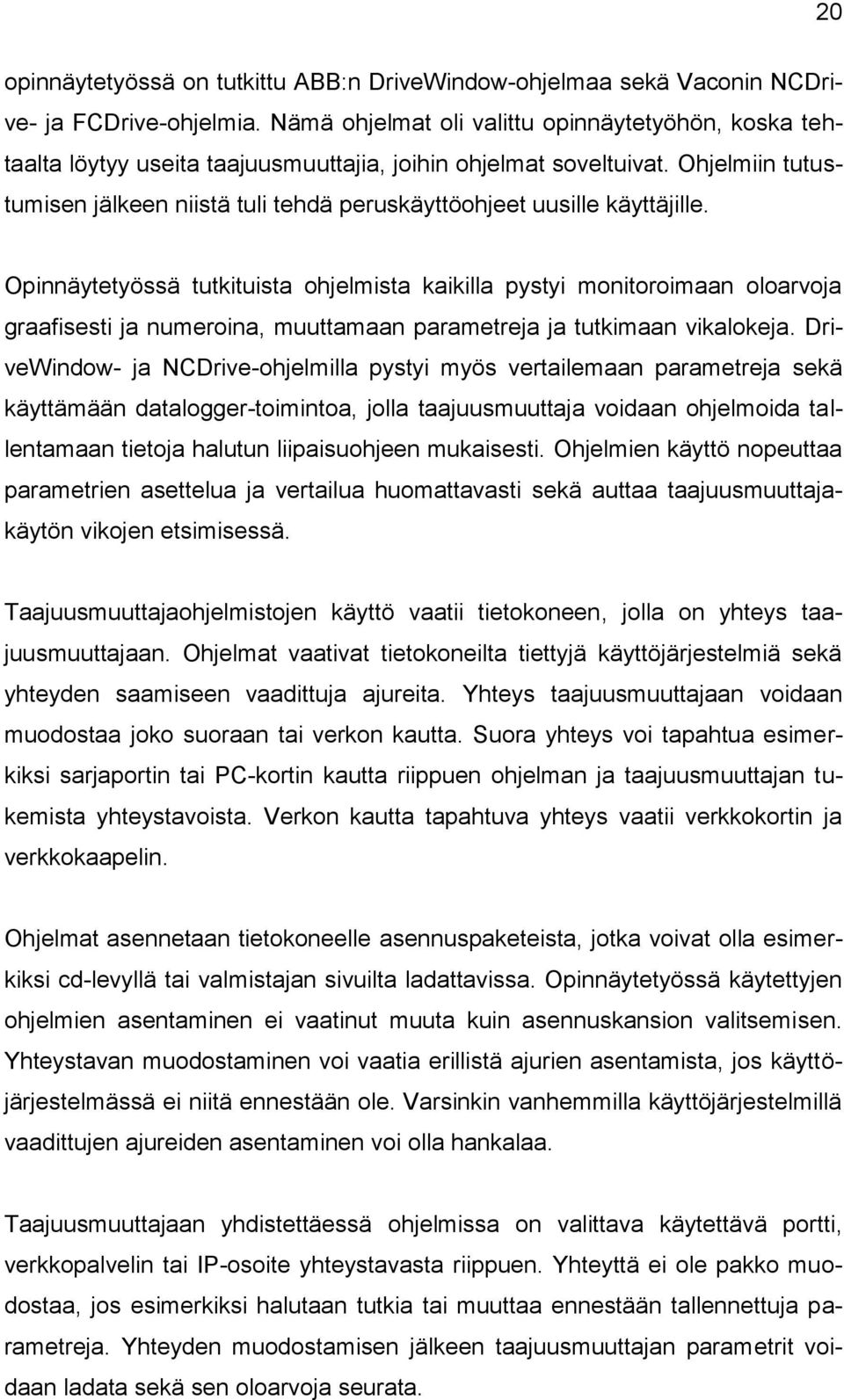 20

opinnäytetyössä on tutkittu ABB:n DriveWindow-ohjelmaa sekä Vaconin NCDrive- ja FCDrive-ohjelmia. Nämä ohjelmat oli valittu opinnäytetyöhön, koska tehtaalta löytyy useita taajuusmuuttajia, joihin ohjelmat soveltuivat. Ohjelmiin tutustumisen jälkeen niistä tuli tehdä peruskäyttöohjeet uusille käyttäjille.

Opinnäytetyössä tutkituista ohjelmista kaikilla pystyi monitoroimaan oloarvoja graafisesti ja numeroina, muuttamaan parametreja ja tutkimaan vikalokeja. DriveWindow- ja NCDrive-ohjelmilla pystyi myös vertailemaan parametreja sekä käyttämään datalogger-toimintoa, jolla taajuusmuuttaja voidaan ohjelmoida tallentamaan tietoja halutun liipaisuohjeen mukaisesti. Ohjelmien käyttö nopeuttaa parametrien asettelua ja vertailua huomattavasti sekä auttaa taajuusmuuttajakäytön vikojen etsimisessä.

Taajuusmuuttajaohjelmistojen käyttö vaatii tietokoneen, jolla on yhteys taajuusmuuttajaan. Ohjelmat vaativat tietokoneilta tiettyjä käyttöjärjestelmiä sekä yhteyden saamiseen vaadittuja ajureita. Yhteys taajuusmuuttajaan voidaan muodostaa joko suoraan tai verkon kautta. Suora yhteys voi tapahtua esimerkiksi sarjaportin tai PC-kortin kautta riippuen ohjelman ja taajuusmuuttajan tukemista yhteystavoista. Verkon kautta tapahtuva yhteys vaatii verkkokortin ja verkkokaapelin.

Ohjelmat asennetaan tietokoneelle asennuspaketeista, jotka voivat olla esimerkiksi cd-levyllä tai valmistajan sivuilta ladattavissa. Opinnäytetyössä käytettyjen ohjelmien asentaminen ei vaatinut muuta kuin asennuskansion valitsemisen. Yhteystavan muodostaminen voi vaatia erillistä ajurien asentamista, jos käyttöjärjestelmässä ei niitä ennestään ole. Varsinkin vanhemmilla käyttöjärjestelmillä vaadittujen ajureiden asentaminen voi olla hankalaa.

Taajuusmuuttajaan yhdistettäessä ohjelmissa on valittava käytettävä portti, verkkopalvelin tai IP-osoite yhteystavasta riippuen. Yhteyttä ei ole pakko muodostaa, jos esimerkiksi halutaan tutkia tai muuttaa ennestään tallennettuja parametreja. Yhteyden muodostamisen jälkeen taajuusmuuttajan parametrit voidaan ladata sekä sen oloarvoja seurata.